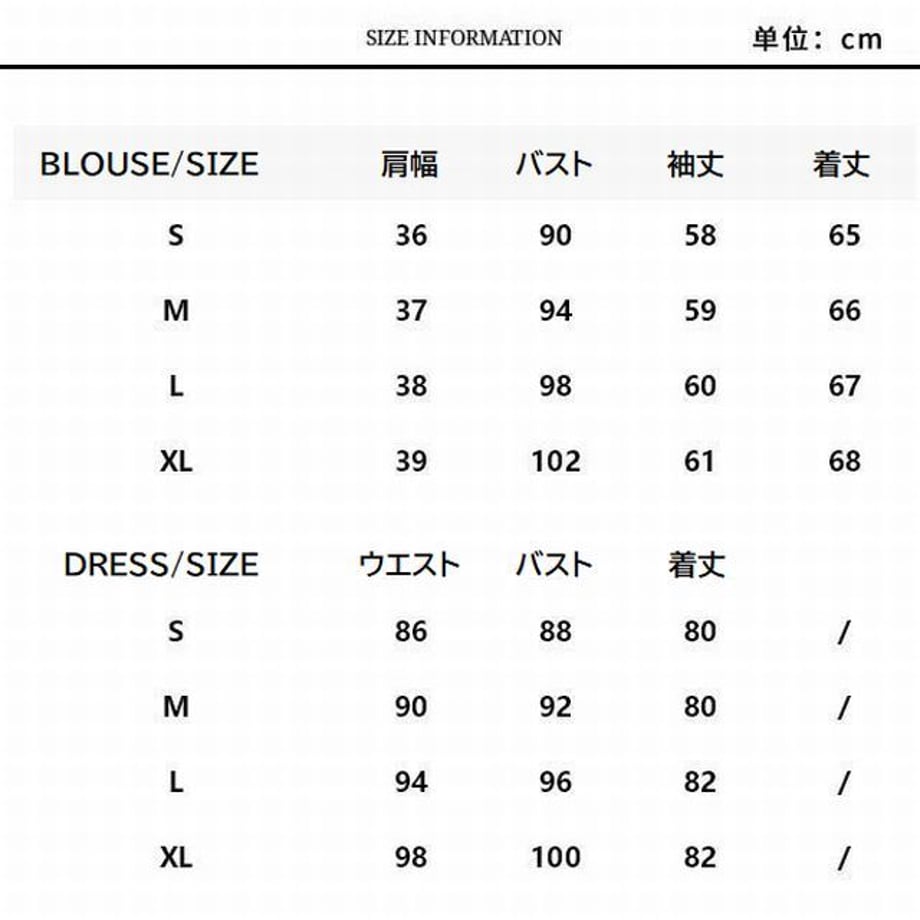 SIZE INFORMATION

単位：cm

| BLOUSE/SIZE | 肩幅 | バスト | 袖丈 | 着丈 |
|---|---|---|---|---|
| S | 36 | 90 | 58 | 65 |
| M | 37 | 94 | 59 | 66 |
| L | 38 | 98 | 60 | 67 |
| XL | 39 | 102 | 61 | 68 |

| DRESS/SIZE | ウエスト | バスト | 着丈 | |
|---|---|---|---|---|
| S | 86 | 88 | 80 | / |
| M | 90 | 92 | 80 | / |
| L | 94 | 96 | 82 | / |
| XL | 98 | 100 | 82 | / |